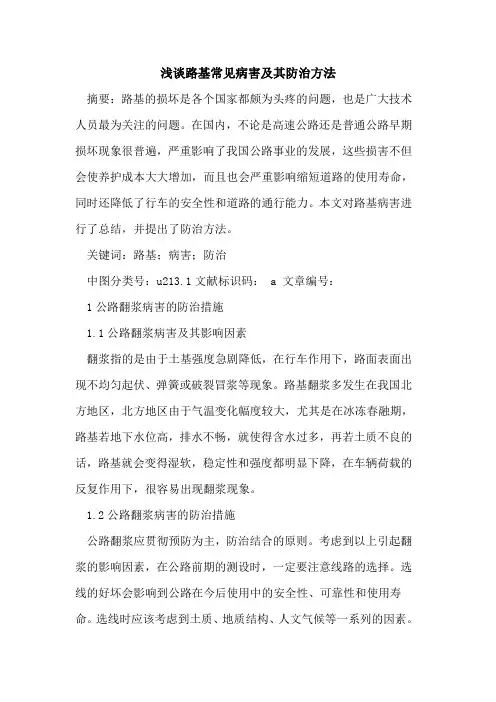 浅谈路基常见病害及其防治方法

摘要：路基的损坏是各个国家都颇为头疼的问题，也是广大技术人员最为关注的问题。在国内，不论是高速公路还是普通公路早期损坏现象很普遍，严重影响了我国公路事业的发展，这些损害不但会使养护成本大大增加，而且也会严重影响缩短道路的使用寿命，同时还降低了行车的安全性和道路的通行能力。本文对路基病害进行了总结，并提出了防治方法。

关键词：路基；病害；防治

中图分类号：u213.1 文献标识码： a 文章编号：

1 公路翻浆病害的防治措施

1.1 公路翻浆病害及其影响因素

翻浆指的是由于土基强度急剧降低，在行车作用下，路面表面出现不均匀起伏、弹簧或破裂冒浆等现象。路基翻浆多发生在我国北方地区，北方地区由于气温变化幅度较大，尤其是在冰冻春融期，路基若地下水位高，排水不畅，就使得含水过多，再若土质不良的话，路基就会变得湿软，稳定性和强度都明显下降，在车辆荷载的反复作用下，很容易出现翻浆现象。

1.2 公路翻浆病害的防治措施

公路翻浆应贯彻预防为主，防治结合的原则。考虑到以上引起翻浆的影响因素，在公路前期的测设时，一定要注意线路的选择。选线的好坏会影响到公路在今后使用中的安全性、可靠性和使用寿命。选线时应该考虑到土质、地质结构、人文气候等一系列的因素。